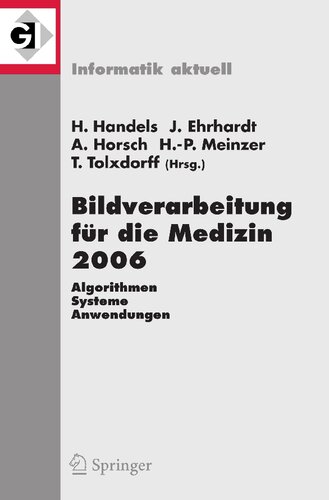 GI

Informatik aktuell

H. Handels J. Ehrhardt A. Horsch H.-P. Meinzer T. Tolxdorff (Hrsg.)

Bildverarbeitung für die Medizin 2006

Algorithmen
Systeme
Anwendungen

Springer